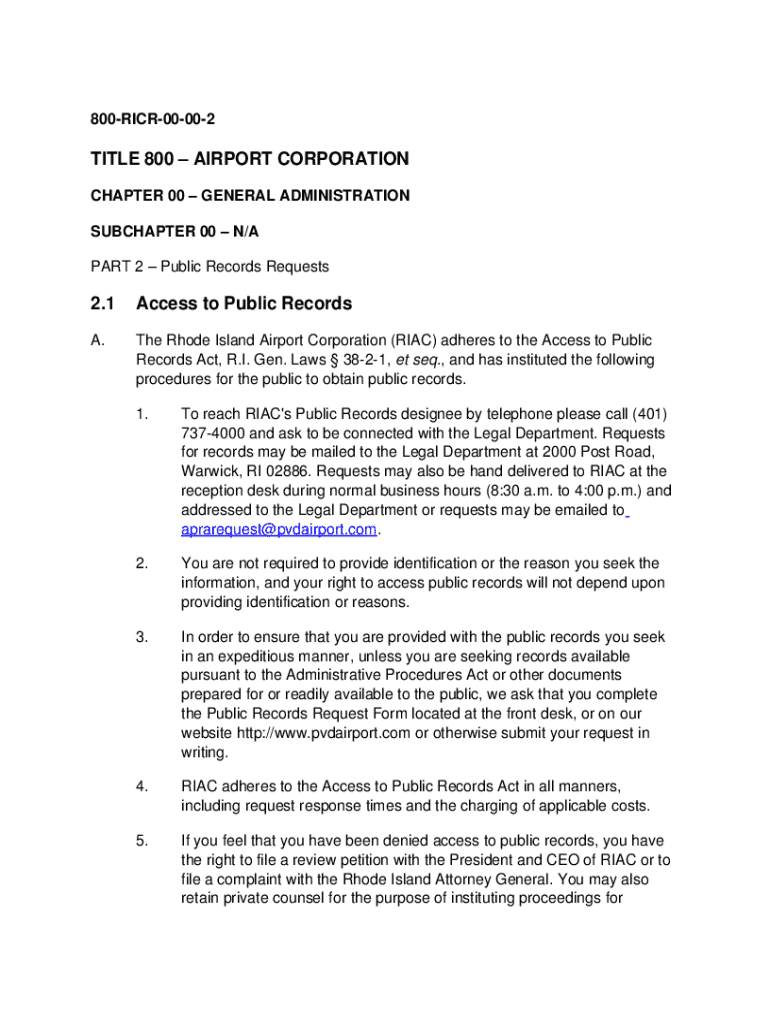 800-RICR-00-00-2

TITLE 800 – AIRPORT CORPORATION

CHAPTER 00 – GENERAL ADMINISTRATION

SUBCHAPTER 00 – N/A

PART 2 – Public Records Requests

2.1 Access to Public Records

A. The Rhode Island Airport Corporation (RIAC) adheres to the Access to Public Records Act, R.I. Gen. Laws § 38-2-1, et seq., and has instituted the following procedures for the public to obtain public records.

1. To reach RIAC's Public Records designee by telephone please call (401) 737-4000 and ask to be connected with the Legal Department. Requests for records may be mailed to the Legal Department at 2000 Post Road, Warwick, RI 02886. Requests may also be hand delivered to RIAC at the reception desk during normal business hours (8:30 a.m. to 4:00 p.m.) and addressed to the Legal Department or requests may be emailed to aprarequest@pvdairport.com.

2. You are not required to provide identification or the reason you seek the information, and your right to access public records will not depend upon providing identification or reasons.

3. In order to ensure that you are provided with the public records you seek in an expeditious manner, unless you are seeking records available pursuant to the Administrative Procedures Act or other documents prepared for or readily available to the public, we ask that you complete the Public Records Request Form located at the front desk, or on our website http://www.pvdairport.com or otherwise submit your request in writing.

4. RIAC adheres to the Access to Public Records Act in all manners, including request response times and the charging of applicable costs.

5. If you feel that you have been denied access to public records, you have the right to file a review petition with the President and CEO of RIAC or to file a complaint with the Rhode Island Attorney General. You may also retain private counsel for the purpose of instituting proceedings for